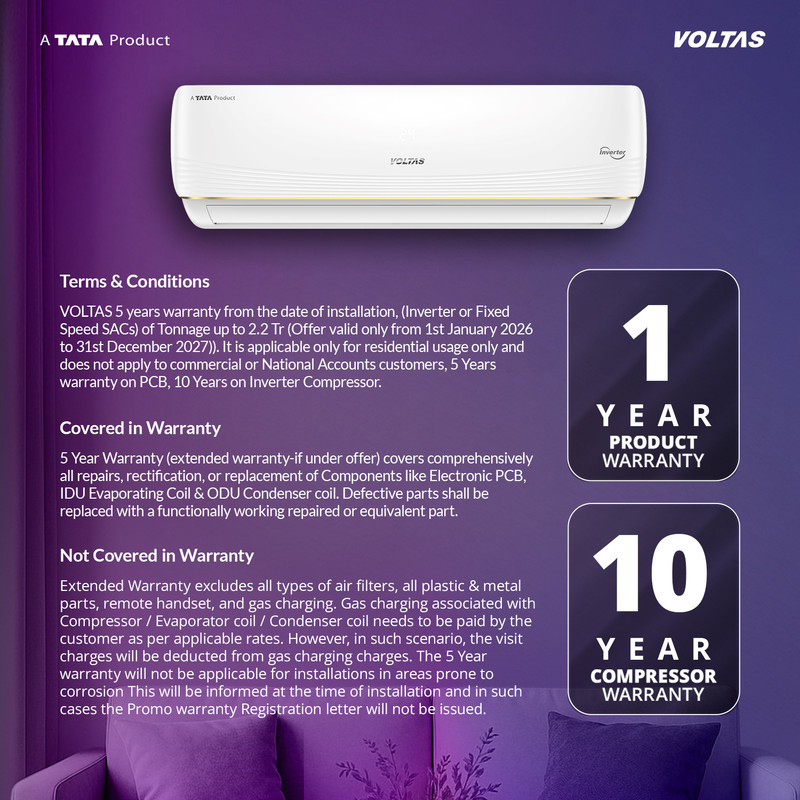 A TATA Product

VOLTAS

A TATA Product

VOLTAS

Inverter

Terms & Conditions

VOLTAS 5 years warranty from the date of installation, (Inverter or Fixed Speed SACs) of Tonnage up to 2.2 Tr (Offer valid only from 1st January 2026 to 31st December 2027)). It is applicable only for residential usage only and does not apply to commercial or National Accounts customers, 5 Years warranty on PCB, 10 Years on Inverter Compressor.

Covered in Warranty

5 Year Warranty (extended warranty-if under offer) covers comprehensively all repairs, rectification, or replacement of Components like Electronic PCB, IDU Evaporating Coil & ODU Condenser coil. Defective parts shall be replaced with a functionally working repaired or equivalent part.

Not Covered in Warranty

Extended Warranty excludes all types of air filters, all plastic & metal parts, remote handset, and gas charging. Gas charging associated with Compressor / Evaporator coil / Condenser coil needs to be paid by the customer as per applicable rates. However, in such scenario, the visit charges will be deducted from gas charging charges. The 5 Year warranty will not be applicable for installations in areas prone to corrosion This will be informed at the time of installation and in such cases the Promo warranty Registration letter will not be issued.

1 YEAR PRODUCT WARRANTY

10 YEAR COMPRESSOR WARRANTY